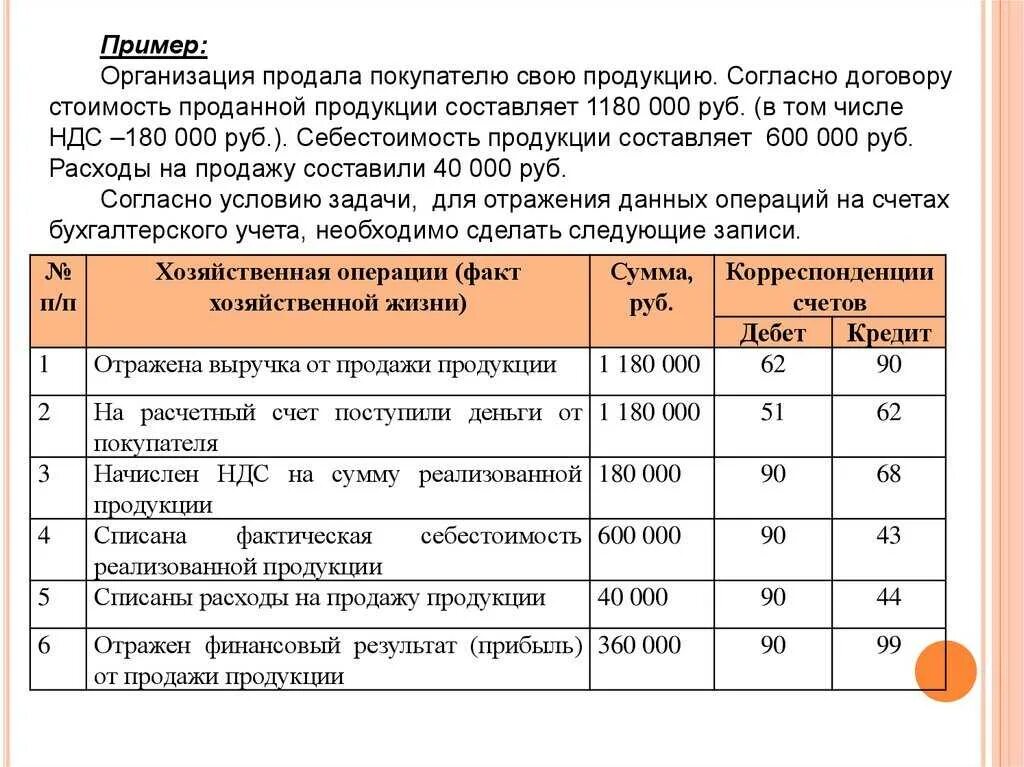 Пример:

Организация продала покупателю свою продукцию. Согласно договору стоимость проданной продукции составляет 1180 000 руб. (в том числе НДС –180 000 руб.). Себестоимость продукции составляет 600 000 руб. Расходы на продажу составили 40 000 руб.

Согласно условию задачи, для отражения данных операций на счетах бухгалтерского учета, необходимо сделать следующие записи.

| № п/п | Хозяйственная операции (факт хозяйственной жизни) | Сумма, руб. | Корреспонденции счетов Дебет | Корреспонденции счетов Кредит |
|---|---|---|---|---|
| 1 | Отражена выручка от продажи продукции | 1 180 000 | 62 | 90 |
| 2 | На расчетный счет поступили деньги от покупателя | 1 180 000 | 51 | 62 |
| 3 | Начислен НДС на сумму реализованной продукции | 180 000 | 90 | 68 |
| 4 | Списана фактическая себестоимость реализованной продукции | 600 000 | 90 | 43 |
| 5 | Списаны расходы на продажу продукции | 40 000 | 90 | 44 |
| 6 | Отражен финансовый результат (прибыль) от продажи продукции | 360 000 | 90 | 99 |